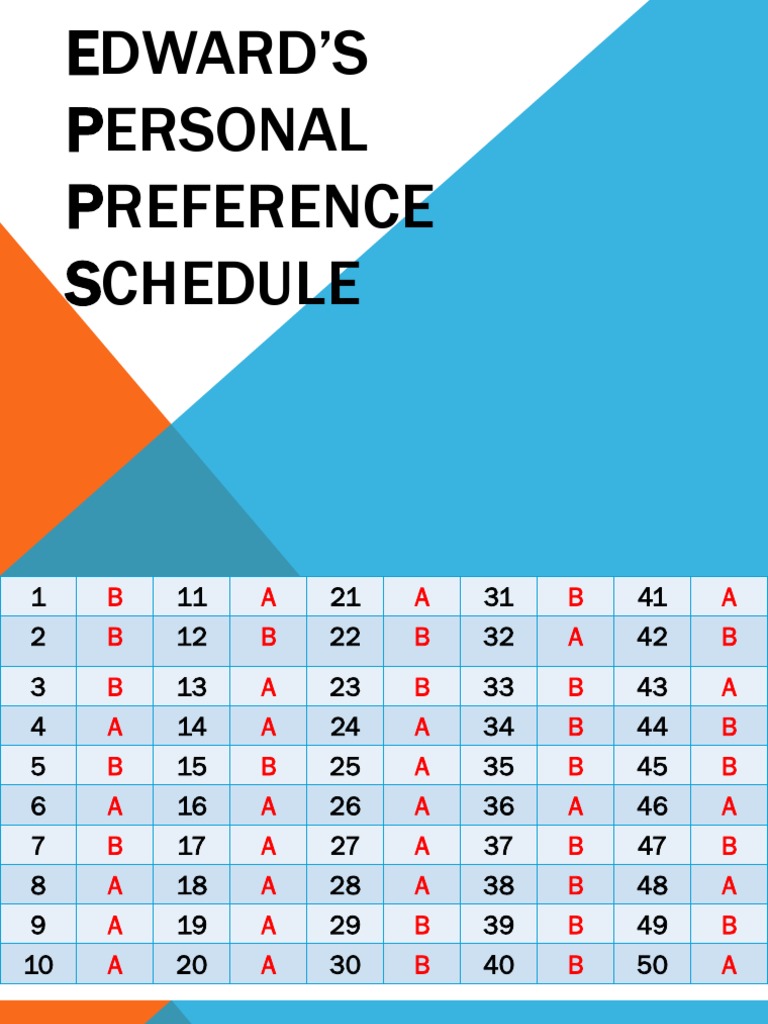 EDWARD'S PERSONAL PREFERENCE SCHEDULE

| 1 | B | 11 | A | 21 | A | 31 | B | 41 | A |
|---|---|---|---|---|---|---|---|---|---|
| 2 | B | 12 | B | 22 | B | 32 | A | 42 | B |
| 3 | B | 13 | A | 23 | B | 33 | B | 43 | A |
| 4 | A | 14 | A | 24 | A | 34 | B | 44 | B |
| 5 | B | 15 | B | 25 | A | 35 | B | 45 | B |
| 6 | A | 16 | A | 26 | A | 36 | A | 46 | A |
| 7 | B | 17 | A | 27 | A | 37 | B | 47 | B |
| 8 | A | 18 | A | 28 | A | 38 | B | 48 | A |
| 9 | A | 19 | A | 29 | B | 39 | B | 49 | B |
| 10 | A | 20 | A | 30 | B | 40 | B | 50 | A |